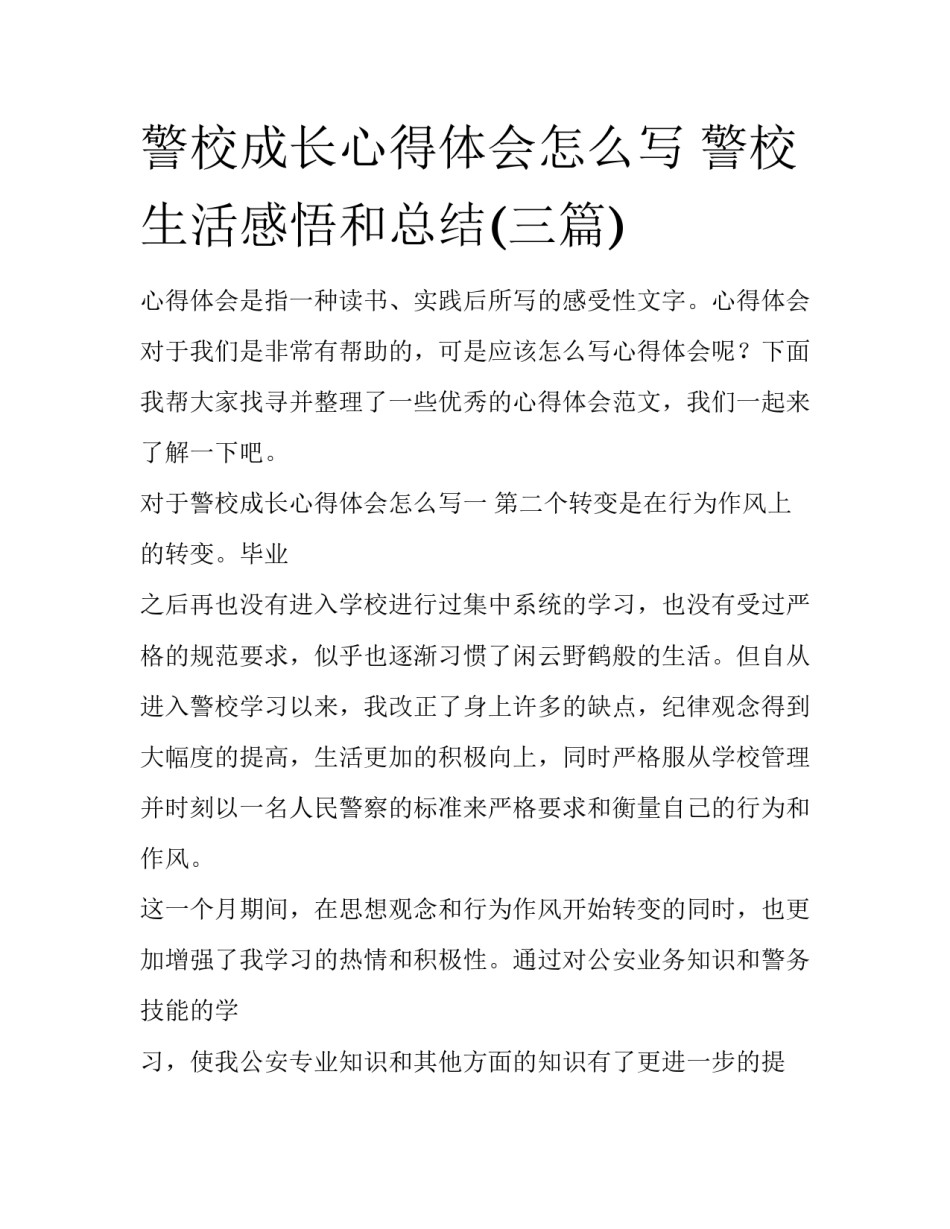 警校成长心得体会怎么写 警校生活感悟和总结(三篇)

心得体会是指一种读书、实践后所写的感受性文字。心得体会对于我们是非常有帮助的，可是应该怎么写心得体会呢？下面我帮大家找寻并整理了一些优秀的心得体会范文，我们一起来了解一下吧。

对于警校成长心得体会怎么写一 第二个转变是在行为作风上的转变。毕业

之后再也没有进入学校进行过集中系统的学习，也没有受过严格的规范要求，似乎也逐渐习惯了闲云野鹤般的生活。但自从进入警校学习以来，我改正了身上许多的缺点，纪律观念得到大幅度的提高，生活更加的积极向上，同时严格服从学校管理并时刻以一名人民警察的标准来严格要求和衡量自己的行为和作风。

这一个月期间，在思想观念和行为作风开始转变的同时，也更加增强了我学习的热情和积极性。通过对公安业务知识和警务技能的学

习，使我公安专业知识和其他方面的知识有了更进一步的提